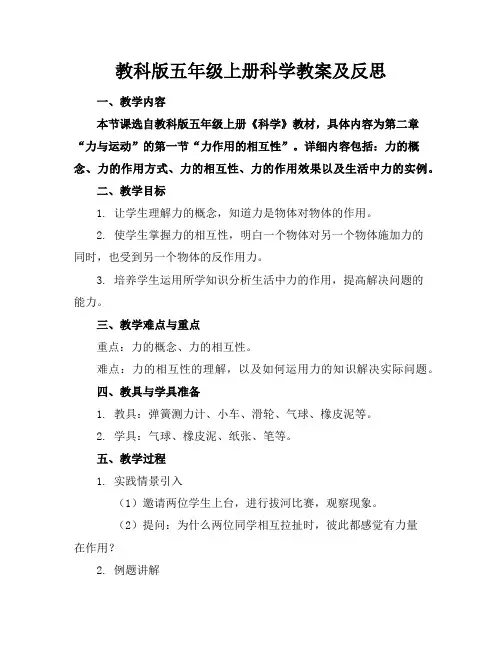 教科版五年级上册科学教案及反思

一、教学内容

本节课选自教科版五年级上册《科学》教材，具体内容为第二章“力与运动”的第一节“力作用的相互性”。详细内容包括：力的概念、力的作用方式、力的相互性、力的作用效果以及生活中力的实例。

二、教学目标

1. 让学生理解力的概念，知道力是物体对物体的作用。

2. 使学生掌握力的相互性，明白一个物体对另一个物体施加力的同时，也受到另一个物体的反作用力。

3. 培养学生运用所学知识分析生活中力的作用，提高解决问题的能力。

三、教学难点与重点

重点：力的概念、力的相互性。

难点：力的相互性的理解，以及如何运用力的知识解决实际问题。

四、教具与学具准备

1. 教具：弹簧测力计、小车、滑轮、气球、橡皮泥等。

2. 学具：气球、橡皮泥、纸张、笔等。

五、教学过程

1. 实践情景引入

（1）邀请两位学生上台，进行拔河比赛，观察现象。

（2）提问：为什么两位同学相互拉扯时，彼此都感觉有力量在作用？

2. 例题讲解